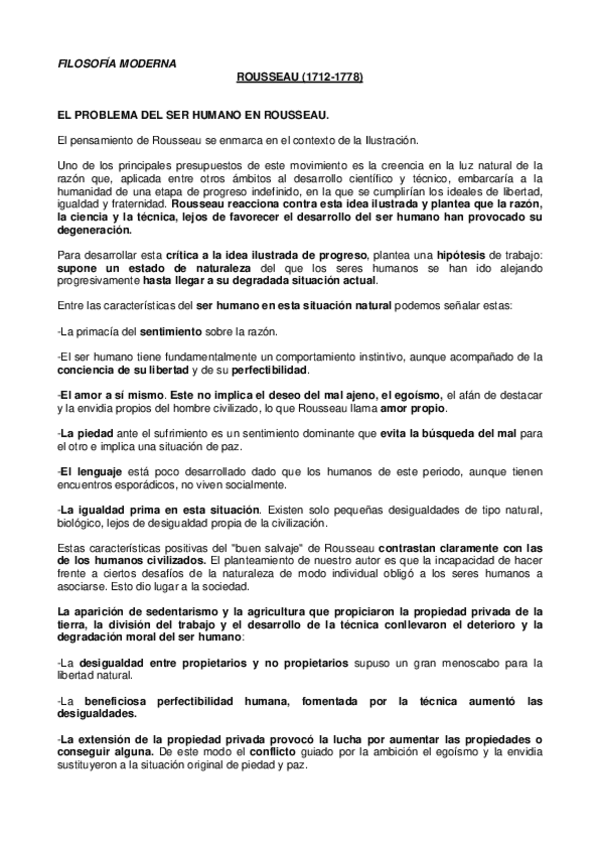 FILOSOFÍA MODERNA

ROUSSEAU (1712-1778)

EL PROBLEMA DEL SER HUMANO EN ROUSSEAU.

El pensamiento de Rousseau se enmarca en el contexto de la Ilustración.

Uno de los principales presupuestos de este movimiento es la creencia en la luz natural de la razón que, aplicada entre otros ámbitos al desarrollo científico y técnico, embarcaría a la humanidad de una etapa de progreso indefinido, en la que se cumplirían los ideales de libertad, igualdad y fraternidad. Rousseau reacciona contra esta idea ilustrada y plantea que la razón, la ciencia y la técnica, lejos de favorecer el desarrollo del ser humano han provocado su degeneración.

Para desarrollar esta crítica a la idea ilustrada de progreso, plantea una hipótesis de trabajo: supone un estado de naturaleza del que los seres humanos se han ido alejando progresivamente hasta llegar a su degradada situación actual.

Entre las características del ser humano en esta situación natural podemos señalar estas:

-La primacía del sentimiento sobre la razón.

-El ser humano tiene fundamentalmente un comportamiento instintivo, aunque acompañado de la conciencia de su libertad y de su perfectibilidad.

-El amor a sí mismo. Este no implica el deseo del mal ajeno, el egoísmo, el afán de destacar y la envidia propios del hombre civilizado, lo que Rousseau llama amor propio.

-La piedad ante el sufrimiento es un sentimiento dominante que evita la búsqueda del mal para el otro e implica una situación de paz.

-El lenguaje está poco desarrollado dado que los humanos de este periodo, aunque tienen encuentros esporádicos, no viven socialmente.

-La igualdad prima en esta situación. Existen solo pequeñas desigualdades de tipo natural, biológico, lejos de desigualdad propia de la civilización.

Estas características positivas del "buen salvaje" de Rousseau contrastan claramente con las de los humanos civilizados. El planteamiento de nuestro autor es que la incapacidad de hacer frente a ciertos desafíos de la naturaleza de modo individual obligó a los seres humanos a asociarse. Esto dio lugar a la sociedad.

La aparición de sedentarismo y la agricultura que propiciaron la propiedad privada de la tierra, la división del trabajo y el desarrollo de la técnica conllevaron el deterioro y la degradación moral del ser humano:

-La desigualdad entre propietarios y no propietarios supuso un gran menoscabo para la libertad natural.

-La beneficiosa perfectibilidad humana, fomentada por la técnica aumentó las desigualdades.

-La extensión de la propiedad privada provocó la lucha por aumentar las propiedades o conseguir alguna. De este modo el conflicto guiado por la ambición el egoísmo y la envidia sustituyeron a la situación original de piedad y paz.